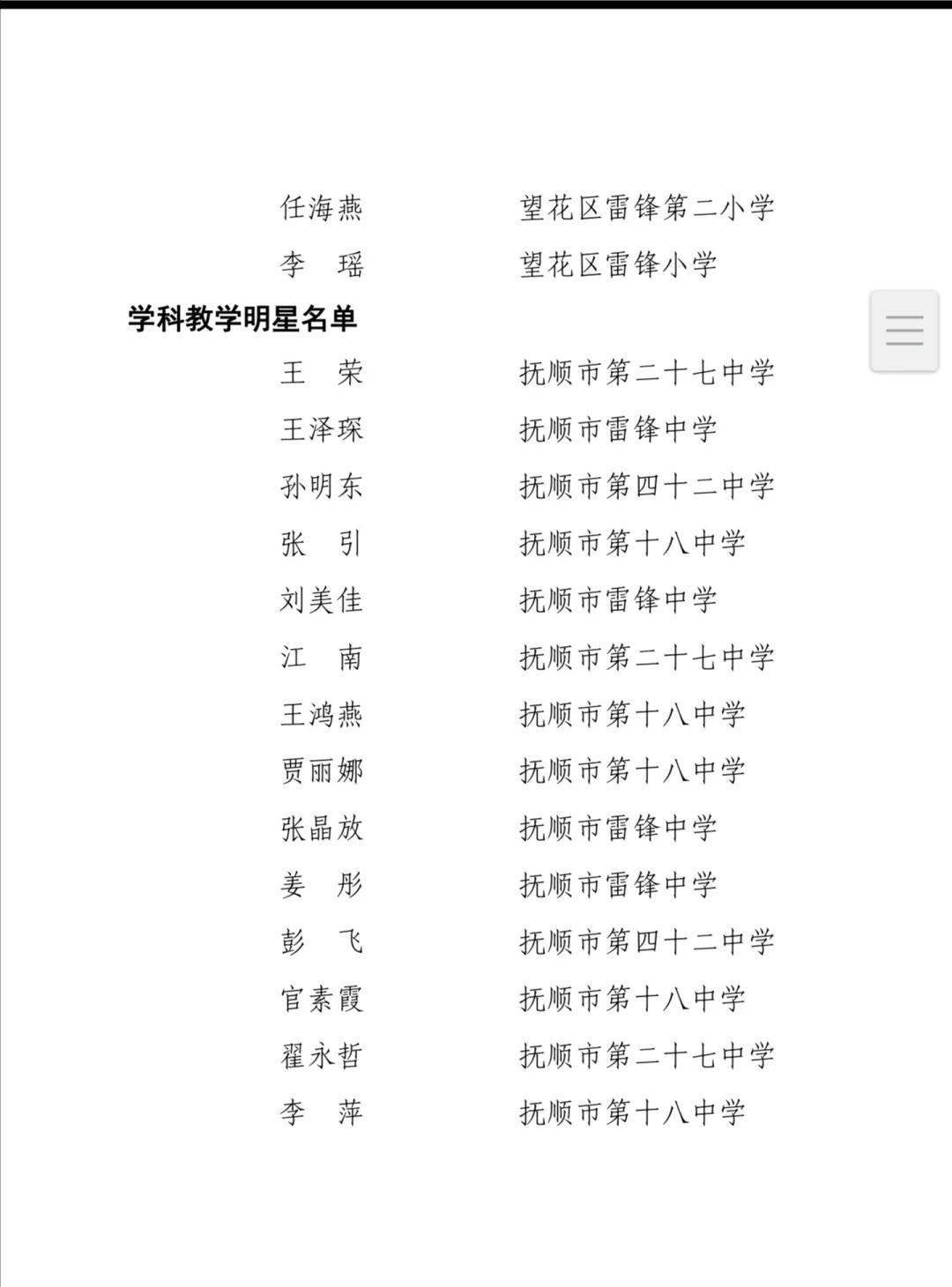 任海燕　　望花区雷锋第二小学
李　瑶　　望花区雷锋小学

学科教学明星名单

王　荣　　抚顺市第二十七中学
王泽琛　　抚顺市雷锋中学
孙明东　　抚顺市第四十二中学
张　引　　抚顺市第十八中学
刘美佳　　抚顺市雷锋中学
江　南　　抚顺市第二十七中学
王鸿燕　　抚顺市第十八中学
贾丽娜　　抚顺市第十八中学
张晶放　　抚顺市雷锋中学
姜　彤　　抚顺市雷锋中学
彭　飞　　抚顺市第四十二中学
官素霞　　抚顺市第十八中学
翟永哲　　抚顺市第二十七中学
李　萍　　抚顺市第十八中学